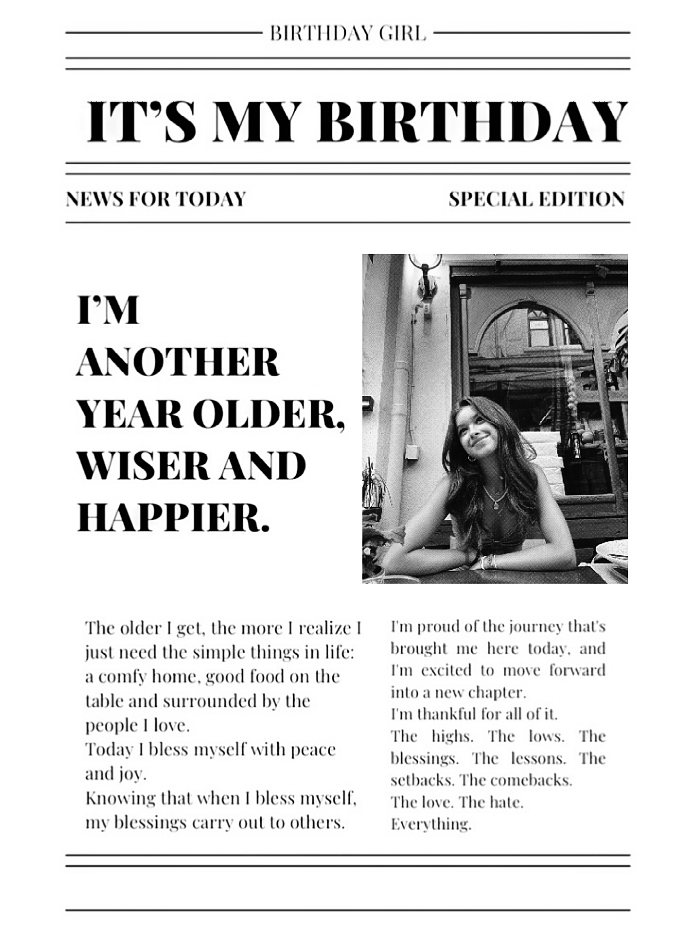 BIRTHDAY GIRL

IT'S MY BIRTHDAY

NEWS FOR TODAY

SPECIAL EDITION

I'M ANOTHER YEAR OLDER, WISER AND HAPPIER.

The older I get, the more I realize I just need the simple things in life: a comfy home, good food on the table and surrounded by the people I love.
Today I bless myself with peace and joy.
Knowing that when I bless myself, my blessings carry out to others.

I'm proud of the journey that's brought me here today, and I'm excited to move forward into a new chapter.
I'm thankful for all of it.
The highs. The lows. The blessings. The lessons. The setbacks. The comebacks.
The love. The hate.
Everything.